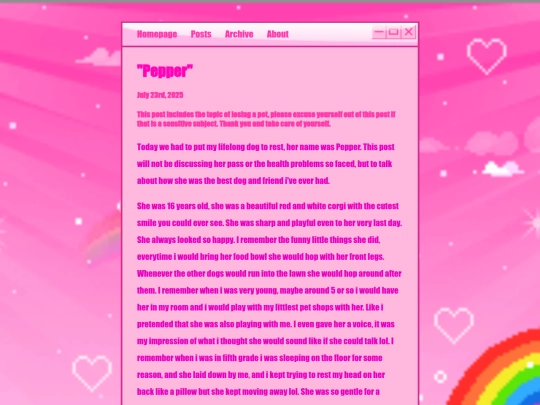 Homepage Posts Archive About

"Pepper"

July 23rd, 2025

This post includes the topic of losing a pet, please excuse yourself out of this post if that is a sensitive subject. Thank you and take care of yourself.

Today we had to put my lifelong dog to rest, her name was Pepper. This post will not be discussing her pass or the health problems so faced, but to talk about how she was the best dog and friend i've ever had.

She was 16 years old, she was a beautiful red and white corgi with the cutest smile you could ever see. She was sharp and playful even to her very last day. She always looked so happy. I remember the funny little things she did, everytime i would bring her food bowl she would hop with her front legs. Whenever the other dogs would run into the lawn she would hop around after them. I remember when i was very young, maybe around 5 or so i would have her in my room and i would play with my littlest pet shops with her. Like i pretended that she was also playing with me. I even gave her a voice, it was my impression of what i thought she would sound like if she could talk lol. I remember when i was in fifth grade i was sleeping on the floor for some reason, and she laid down by me, and i kept trying to rest my head on her back like a pillow but she kept moving away lol. She was so gentle for a